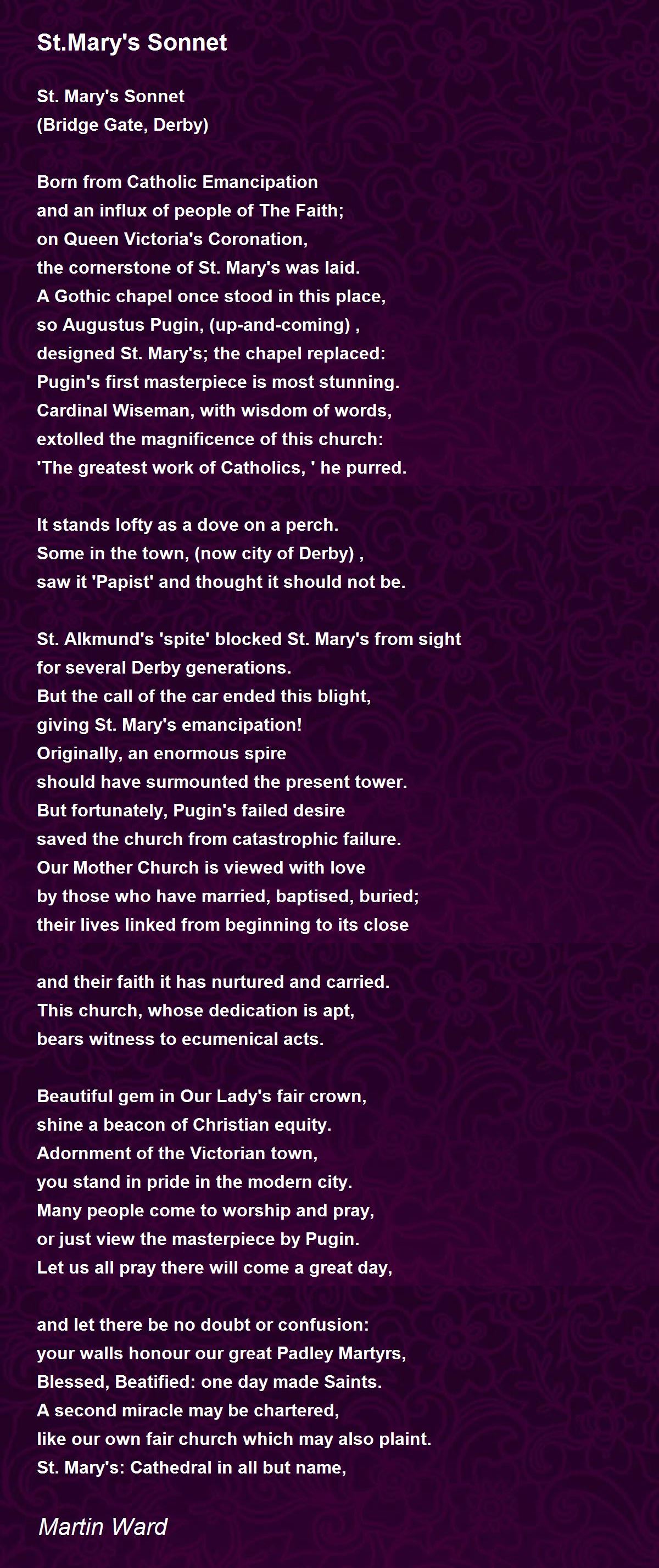 St.Mary's Sonnet

St. Mary's Sonnet
(Bridge Gate, Derby)

Born from Catholic Emancipation
and an influx of people of The Faith;
on Queen Victoria's Coronation,
the cornerstone of St. Mary's was laid.
A Gothic chapel once stood in this place,
so Augustus Pugin, (up-and-coming) ,
designed St. Mary's; the chapel replaced:
Pugin's first masterpiece is most stunning.
Cardinal Wiseman, with wisdom of words,
extolled the magnificence of this church:
'The greatest work of Catholics, ' he purred.

It stands lofty as a dove on a perch.
Some in the town, (now city of Derby) ,
saw it 'Papist' and thought it should not be.

St. Alkmund's 'spite' blocked St. Mary's from sight
for several Derby generations.
But the call of the car ended this blight,
giving St. Mary's emancipation!
Originally, an enormous spire
should have surmounted the present tower.
But fortunately, Pugin's failed desire
saved the church from catastrophic failure.
Our Mother Church is viewed with love
by those who have married, baptised, buried;
their lives linked from beginning to its close

and their faith it has nurtured and carried.
This church, whose dedication is apt,
bears witness to ecumenical acts.

Beautiful gem in Our Lady's fair crown,
shine a beacon of Christian equity.
Adornment of the Victorian town,
you stand in pride in the modern city.
Many people come to worship and pray,
or just view the masterpiece by Pugin.
Let us all pray there will come a great day,

and let there be no doubt or confusion:
your walls honour our great Padley Martyrs,
Blessed, Beatified: one day made Saints.
A second miracle may be chartered,
like our own fair church which may also plaint.
St. Mary's: Cathedral in all but name,

Martin Ward